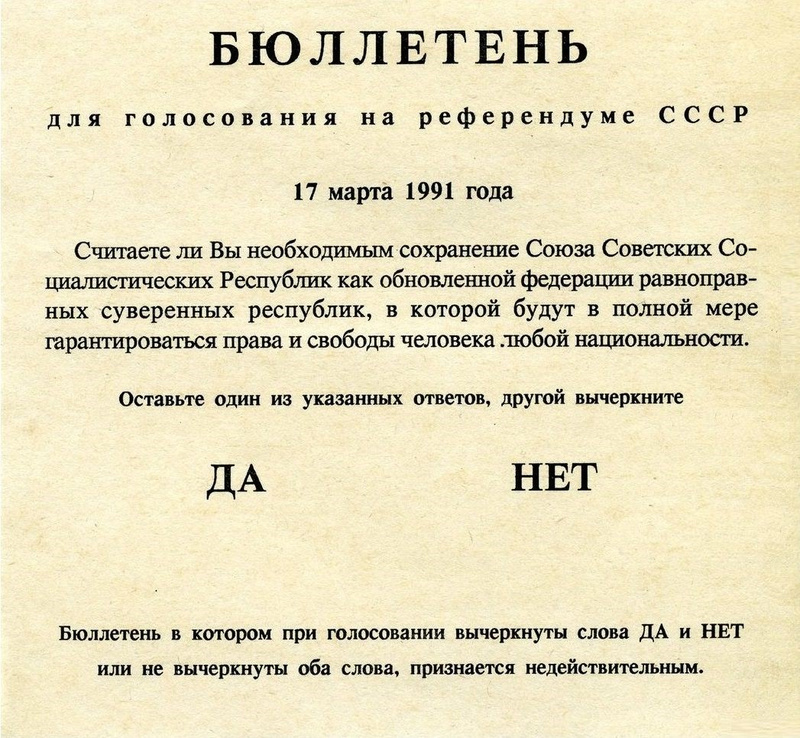 БЮЛЛЕТЕНЬ

для голосования на референдуме СССР

17 марта 1991 года

Считаете ли Вы необходимым сохранение Союза Советских Социалистических Республик как обновленной федерации равноправных суверенных республик, в которой будут в полной мере гарантироваться права и свободы человека любой национальности.

Оставьте один из указанных ответов, другой вычеркните

ДА

НЕТ

Бюллетень в котором при голосовании вычеркнуты слова ДА и НЕТ или не вычеркнуты оба слова, признается недействительным.